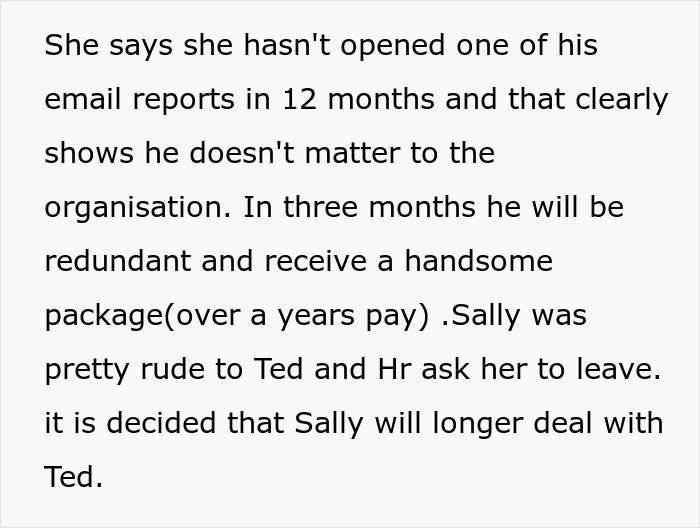 She says she hasn't opened one of his email reports in 12 months and that clearly shows he doesn't matter to the organisation. In three months he will be redundant and receive a handsome package(over a years pay) .Sally was pretty rude to Ted and Hr ask her to leave. it is decided that Sally will longer deal with Ted.